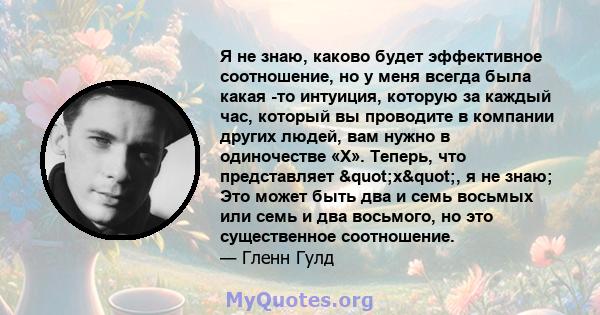 Я не знаю, каково будет эффективное соотношение, но у меня всегда была какая -то интуиция, которую за каждый час, который вы проводите в компании других людей, вам нужно в одиночестве «X». Теперь, что представляет &quot;x&quot;, я не знаю; Это может быть два и семь восьмых или семь и два восьмого, но это существенное соотношение.
— Гленн Гулд

MyQuotes.org